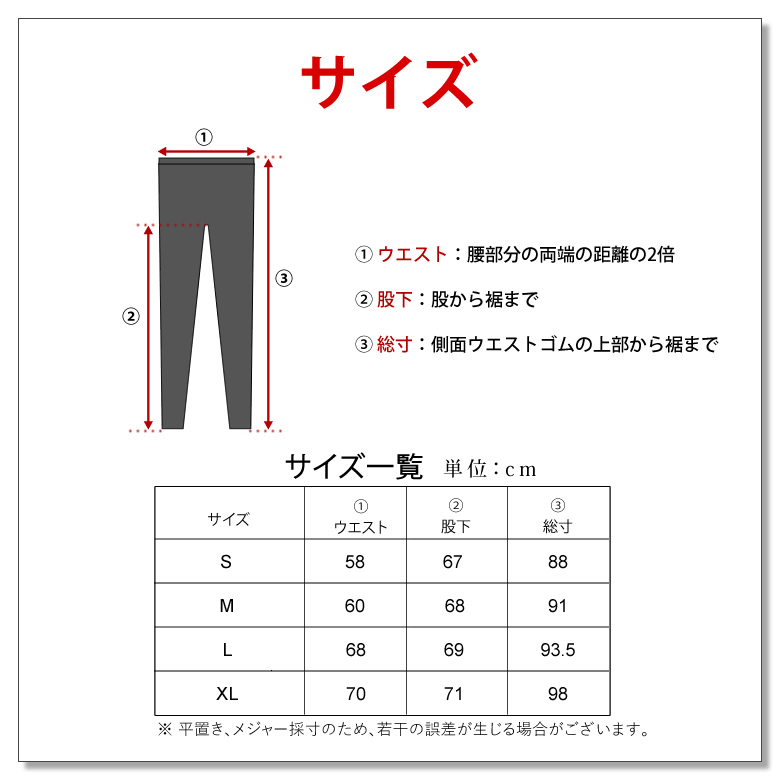 サイズ

①

②

③

① ウエスト：腰部分の両端の距離の2倍

② 股下：股から裾まで

③ 総寸：側面ウエストゴムの上部から裾まで

サイズ一覧　単位：cm

| サイズ | ① ウエスト | ② 股下 | ③ 総寸 |
|---|---|---|---|
| S | 58 | 67 | 88 |
| M | 60 | 68 | 91 |
| L | 68 | 69 | 93.5 |
| XL | 70 | 71 | 98 |

※ 平置き、メジャー採寸のため、若干の誤差が生じる場合がございます。